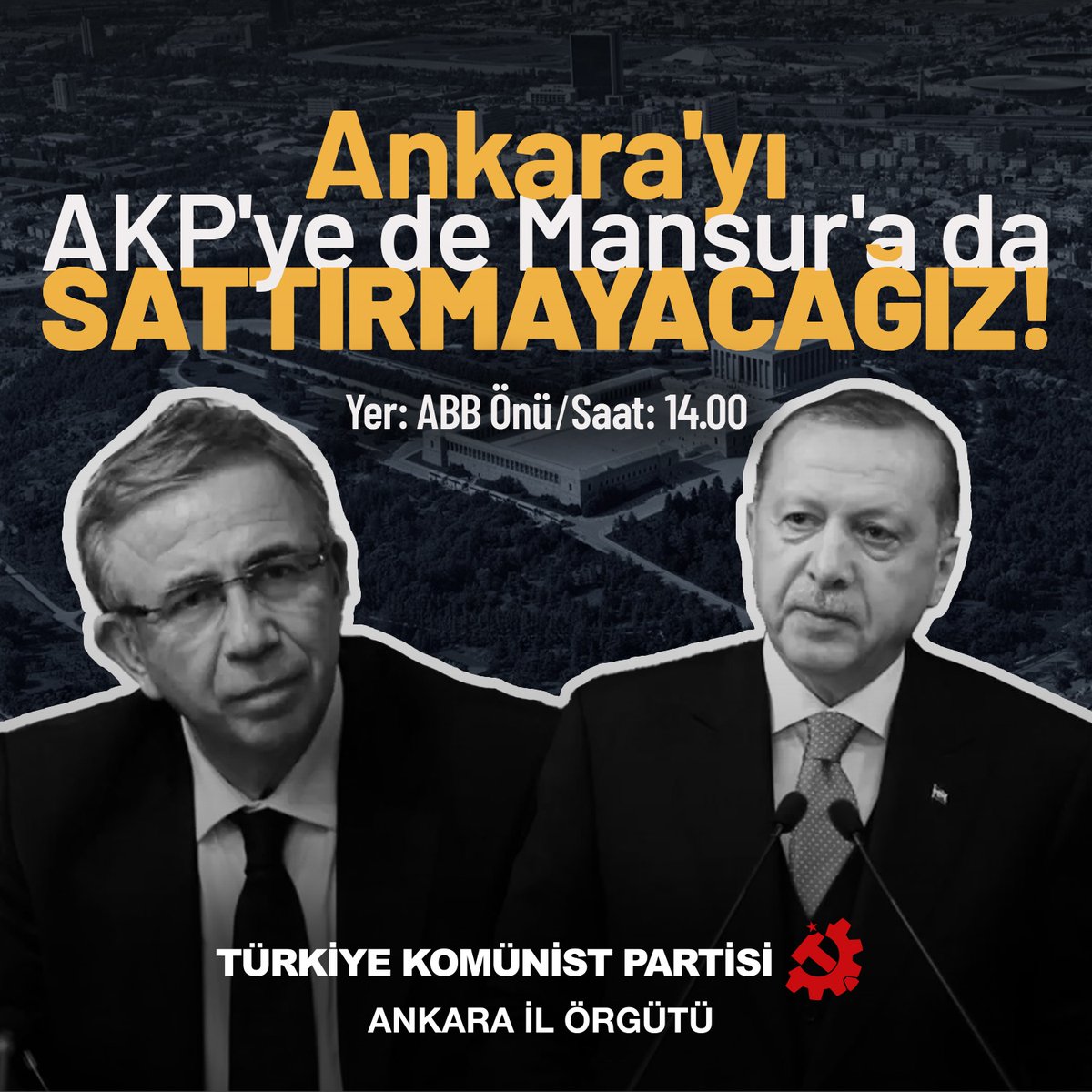 Ankara'yı
AKP'ye de Mansur'a da
SATTIRMAYACAĞIZ!

Yer: ABB Önü/Saat: 14.00

TÜRKİYE KOMÜNİST PARTİSİ
ANKARA İL ÖRGÜTÜ